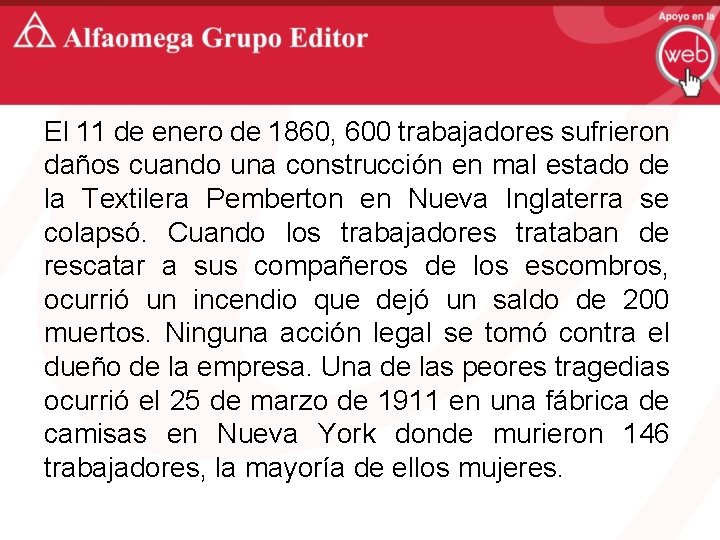 Alfaomega Grupo Editor

Apoyo en la web

El 11 de enero de 1860, 600 trabajadores sufrieron daños cuando una construcción en mal estado de la Textilera Pemberton en Nueva Inglaterra se colapsó. Cuando los trabajadores trataban de rescatar a sus compañeros de los escombros, ocurrió un incendio que dejó un saldo de 200 muertos. Ninguna acción legal se tomó contra el dueño de la empresa. Una de las peores tragedias ocurrió el 25 de marzo de 1911 en una fábrica de camisas en Nueva York donde murieron 146 trabajadores, la mayoría de ellos mujeres.